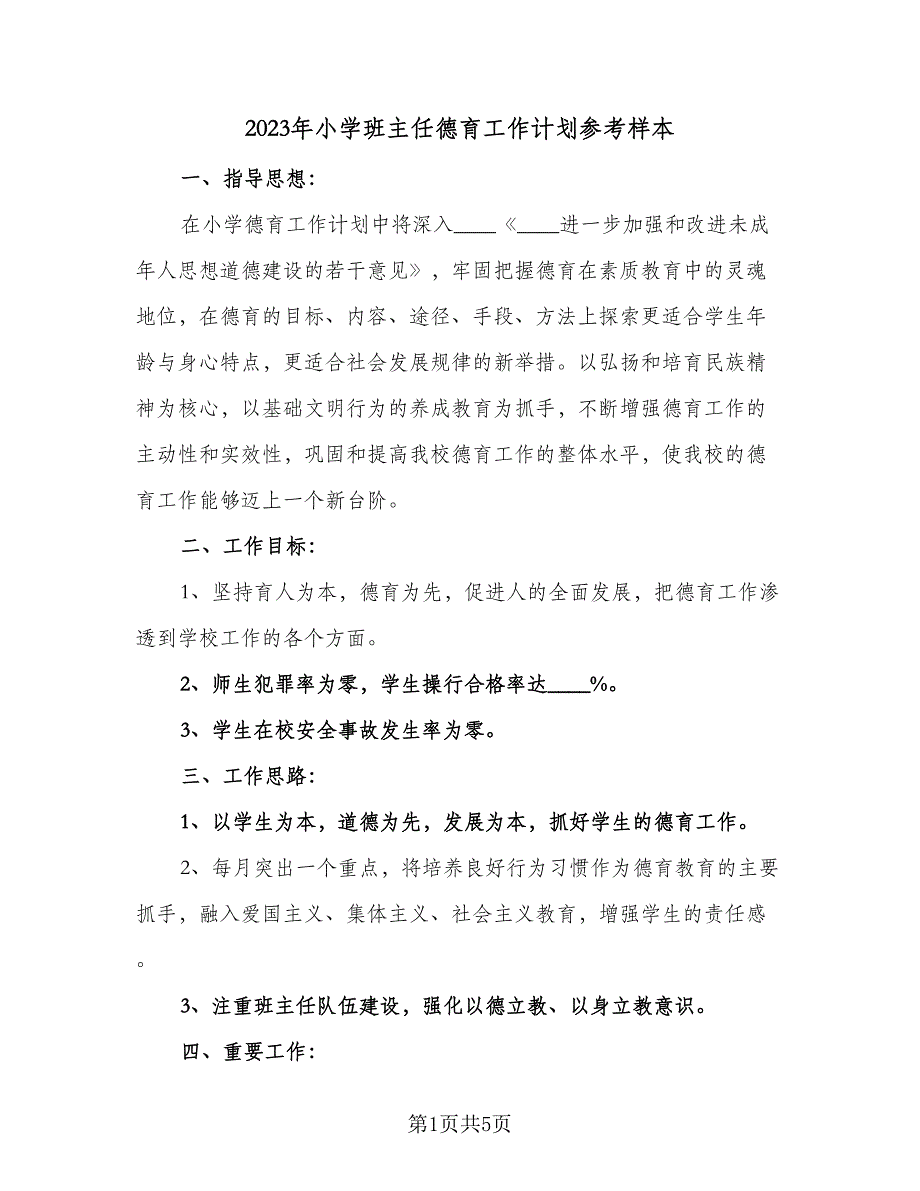 2023年小学班主任德育工作计划参考样本

一、指导思想：

在小学德育工作计划中将深入____《____进一步加强和改进未成年人思想道德建设的若干意见》，牢固把握德育在素质教育中的灵魂地位，在德育的目标、内容、途径、手段、方法上探索更适合学生年龄与身心特点，更适合社会发展规律的新举措。以弘扬和培育民族精神为核心，以基础文明行为的养成教育为抓手，不断增强德育工作的主动性和实效性，巩固和提高我校德育工作的整体水平，使我校的德育工作能够迈上一个新台阶。

二、工作目标：

1、坚持育人为本，德育为先，促进人的全面发展，把德育工作渗透到学校工作的各个方面。

2、师生犯罪率为零，学生操行合格率达____%。

3、学生在校安全事故发生率为零。

三、工作思路：

1、以学生为本，道德为先，发展为本，抓好学生的德育工作。

2、每月突出一个重点，将培养良好行为习惯作为德育教育的主要抓手，融入爱国主义、集体主义、社会主义教育，增强学生的责任感。

3、注重班主任队伍建设，强化以德立教、以身立教意识。

四、重要工作：

第1页共5页